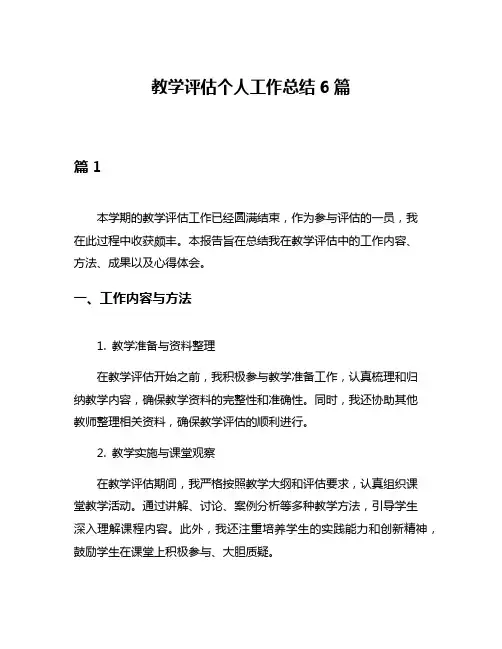 教学评估个人工作总结 6 篇

篇 1

本学期的教学评估工作已经圆满结束，作为参与评估的一员，我在此过程中收获颇丰。本报告旨在总结我在教学评估中的工作内容、方法、成果以及心得体会。

一、工作内容与方法

1. 教学准备与资料整理

在教学评估开始之前，我积极参与教学准备工作，认真梳理和归纳教学内容，确保教学资料的完整性和准确性。同时，我还协助其他教师整理相关资料，确保教学评估的顺利进行。

2. 教学实施与课堂观察

在教学评估期间，我严格按照教学大纲和评估要求，认真组织课堂教学活动。通过讲解、讨论、案例分析等多种教学方法，引导学生深入理解课程内容。此外，我还注重培养学生的实践能力和创新精神，鼓励学生在课堂上积极参与、大胆质疑。